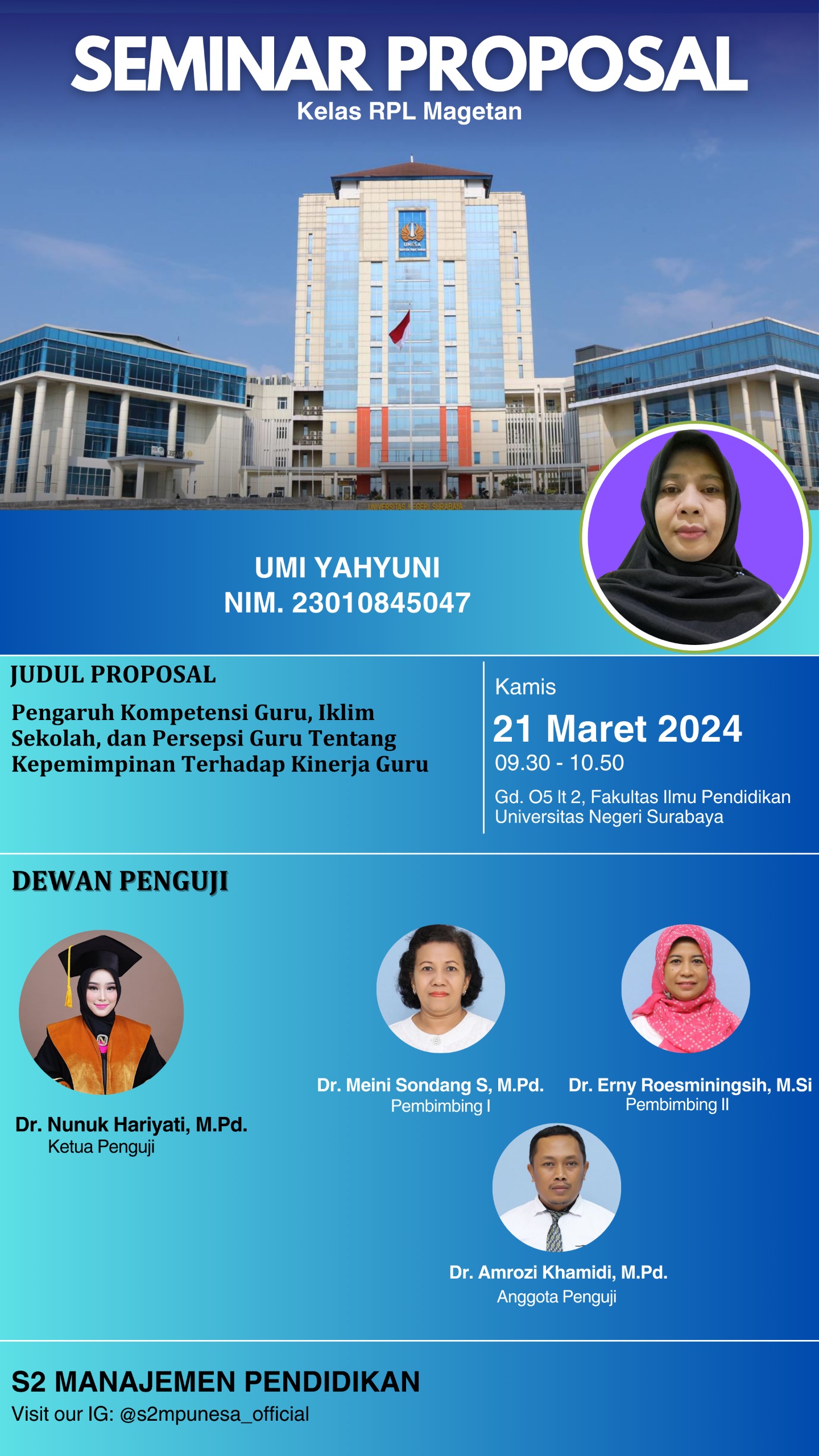 SEMINAR PROPOSAL
Kelas RPL Magetan

UNESA

UNIVERSITAS NEGERI SURABAYA

UMI YAHYUNI
NIM. 23010845047

JUDUL PROPOSAL

Pengaruh Kompetensi Guru, Iklim Sekolah, dan Persepsi Guru Tentang Kepemimpinan Terhadap Kinerja Guru

Kamis
21 Maret 2024
09.30 - 10.50
Gd. O5 lt 2, Fakultas Ilmu Pendidikan Universitas Negeri Surabaya

DEWAN PENGUJI

Dr. Nunuk Hariyati, M.Pd.
Ketua Penguji

Dr. Meini Sondang S, M.Pd.
Pembimbing I

Dr. Erny Roesminingsih, M.Si
Pembimbing II

Dr. Amrozi Khamidi, M.Pd.
Anggota Penguji

S2 MANAJEMEN PENDIDIKAN
Visit our IG: @s2mpunesa_official